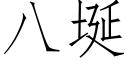 八埏